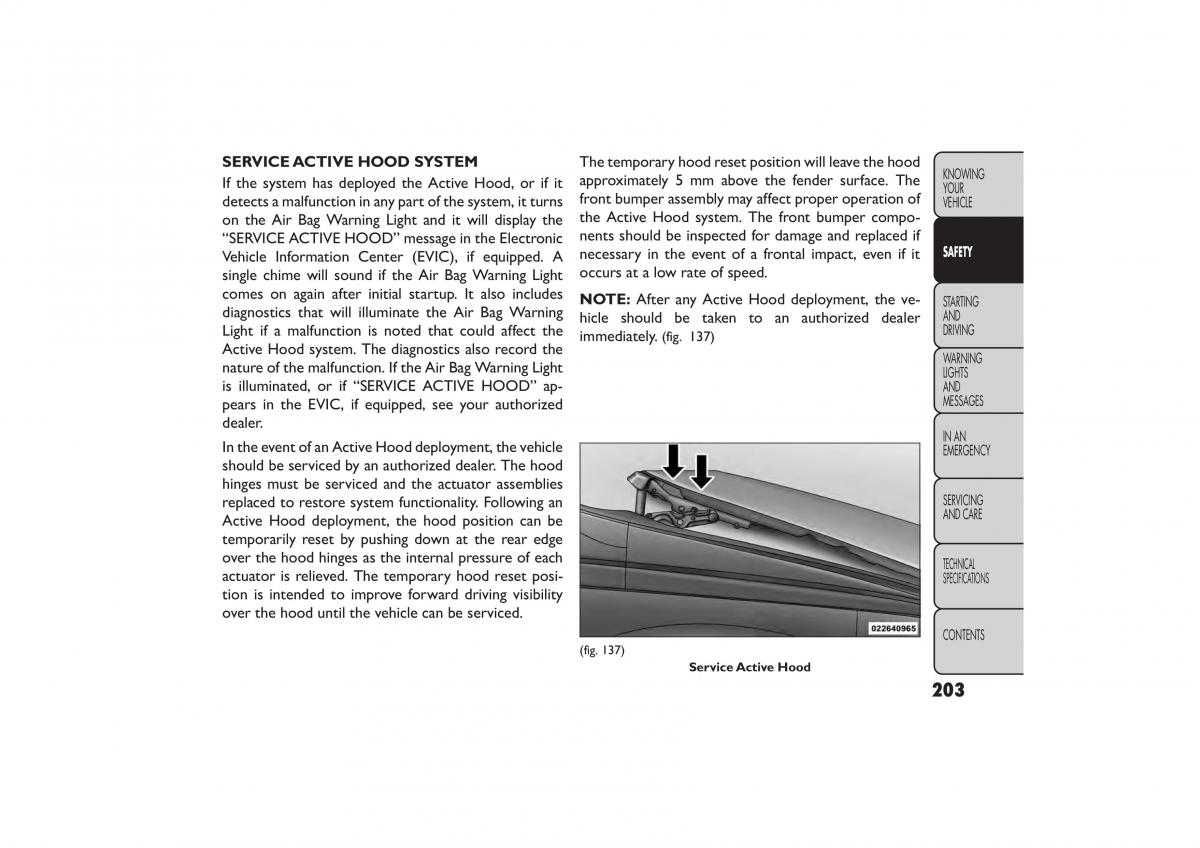 SERVICE ACTIVE HOOD SYSTEM

If the system has deployed the Active Hood, or if it detects a malfunction in any part of the system, it turns on the Air Bag Warning Light and it will display the "SERVICE ACTIVE HOOD" message in the Electronic Vehicle Information Center (EVIC), if equipped. A single chime will sound if the Air Bag Warning Light comes on again after initial startup. It also includes diagnostics that will illuminate the Air Bag Warning Light if a malfunction is noted that could affect the Active Hood system. The diagnostics also record the nature of the malfunction. If the Air Bag Warning Light is illuminated, or if "SERVICE ACTIVE HOOD" appears in the EVIC, if equipped, see your authorized dealer.

In the event of an Active Hood deployment, the vehicle should be serviced by an authorized dealer. The hood hinges must be serviced and the actuator assemblies replaced to restore system functionality. Following an Active Hood deployment, the hood position can be temporarily reset by pushing down at the rear edge over the hood hinges as the internal pressure of each actuator is relieved. The temporary hood reset position is intended to improve forward driving visibility over the hood until the vehicle can be serviced.

The temporary hood reset position will leave the hood approximately 5 mm above the fender surface. The front bumper assembly may affect proper operation of the Active Hood system. The front bumper components should be inspected for damage and replaced if necessary in the event of a frontal impact, even if it occurs at a low rate of speed.

NOTE: After any Active Hood deployment, the vehicle should be taken to an authorized dealer immediately. (fig. 137)

022640965

(fig. 137)

Service Active Hood

KNOWING YOUR VEHICLE

SAFETY

STARTING AND DRIVING

WARNING LIGHTS AND MESSAGES

IN AN EMERGENCY

SERVICING AND CARE

TECHNICAL SPECIFICATIONS

CONTENTS

203